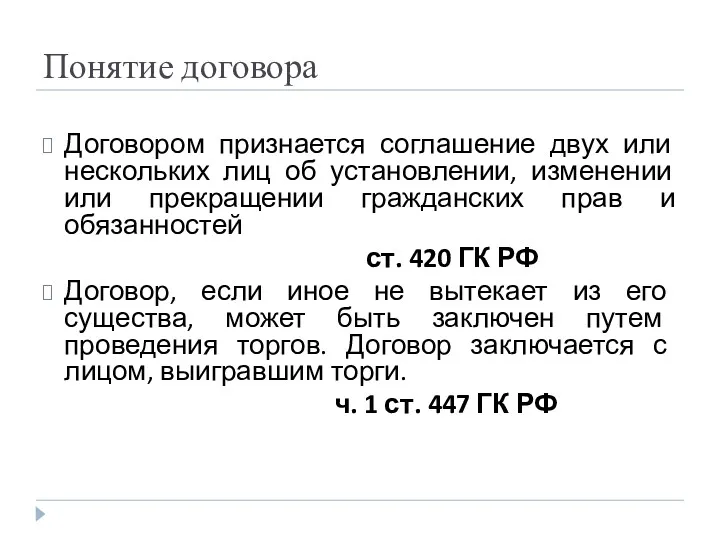 Понятие договора

Договором признается соглашение двух или нескольких лиц об установлении, изменении или прекращении гражданских прав и обязанностей

ст. 420 ГК РФ

Договор, если иное не вытекает из его существа, может быть заключен путем проведения торгов. Договор заключается с лицом, выигравшим торги.

ч. 1 ст. 447 ГК РФ